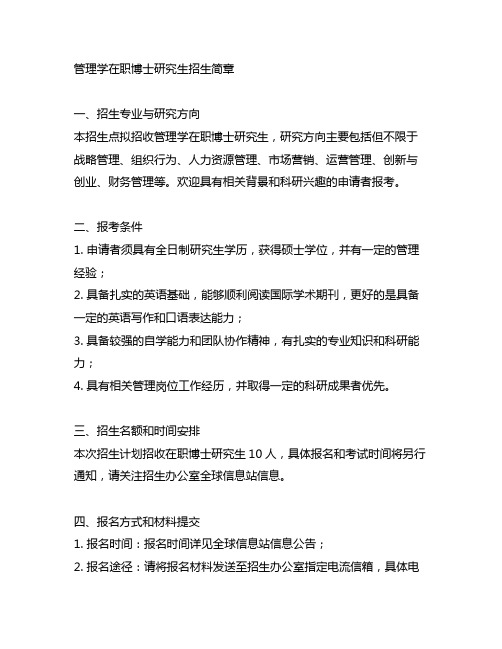 管理学在职博士研究生招生简章

一、招生专业与研究方向
本招生点拟招收管理学在职博士研究生，研究方向主要包括但不限于战略管理、组织行为、人力资源管理、市场营销、运营管理、创新与创业、财务管理等。欢迎具有相关背景和科研兴趣的申请者报考。

二、报考条件
1. 申请者须具有全日制研究生学历，获得硕士学位，并有一定的管理经验；
2. 具备扎实的英语基础，能够顺利阅读国际学术期刊，更好的是具备一定的英语写作和口语表达能力；
3. 具备较强的自学能力和团队协作精神，有扎实的专业知识和科研能力；
4. 具有相关管理岗位工作经历，并取得一定的科研成果者优先。

三、招生名额和时间安排
本次招生计划招收在职博士研究生 10 人，具体报名和考试时间将另行通知，请关注招生办公室全球信息站信息。

四、报名方式和材料提交
1. 报名时间：报名时间详见全球信息站信息公告；
2. 报名途径：请将报名材料发送至招生办公室指定电流信箱，具体电